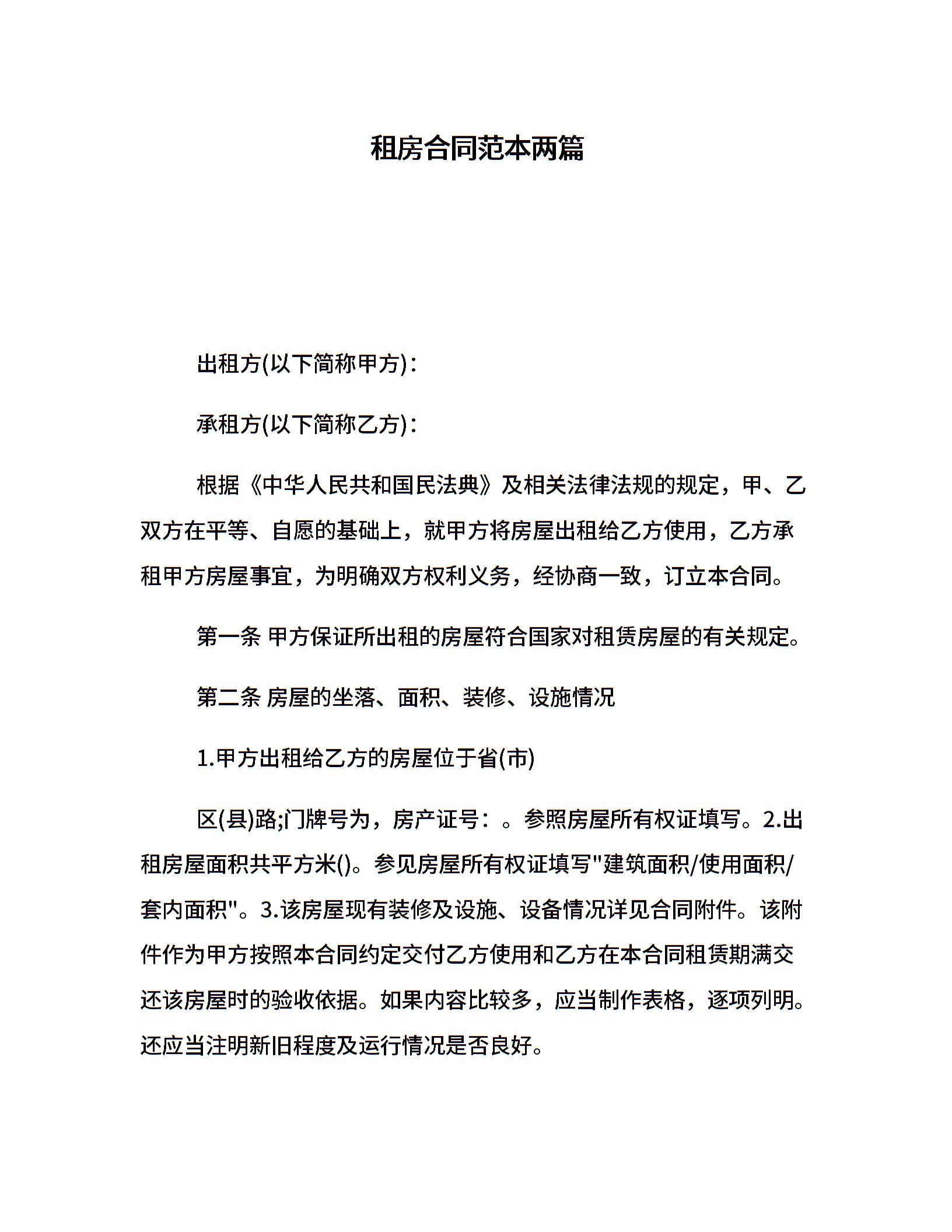 租房合同范本两篇

出租方(以下简称甲方)：

承租方(以下简称乙方)：

根据《中华人民共和国民法典》及相关法律法规的规定，甲、乙双方在平等、自愿的基础上，就甲方将房屋出租给乙方使用，乙方承租甲方房屋事宜，为明确双方权利义务，经协商一致，订立本合同。

第一条 甲方保证所出租的房屋符合国家对租赁房屋的有关规定。

第二条 房屋的坐落、面积、装修、设施情况

1.甲方出租给乙方的房屋位于省(市)

区(县)路;门牌号为，房产证号：。参照房屋所有权证填写。2.出租房屋面积共平方米()。参见房屋所有权证填写"建筑面积/使用面积/套内面积"。3.该房屋现有装修及设施、设备情况详见合同附件。该附件作为甲方按照本合同约定交付乙方使用和乙方在本合同租赁期满交还该房屋时的验收依据。如果内容比较多，应当制作表格，逐项列明。还应当注明新旧程度及运行情况是否良好。